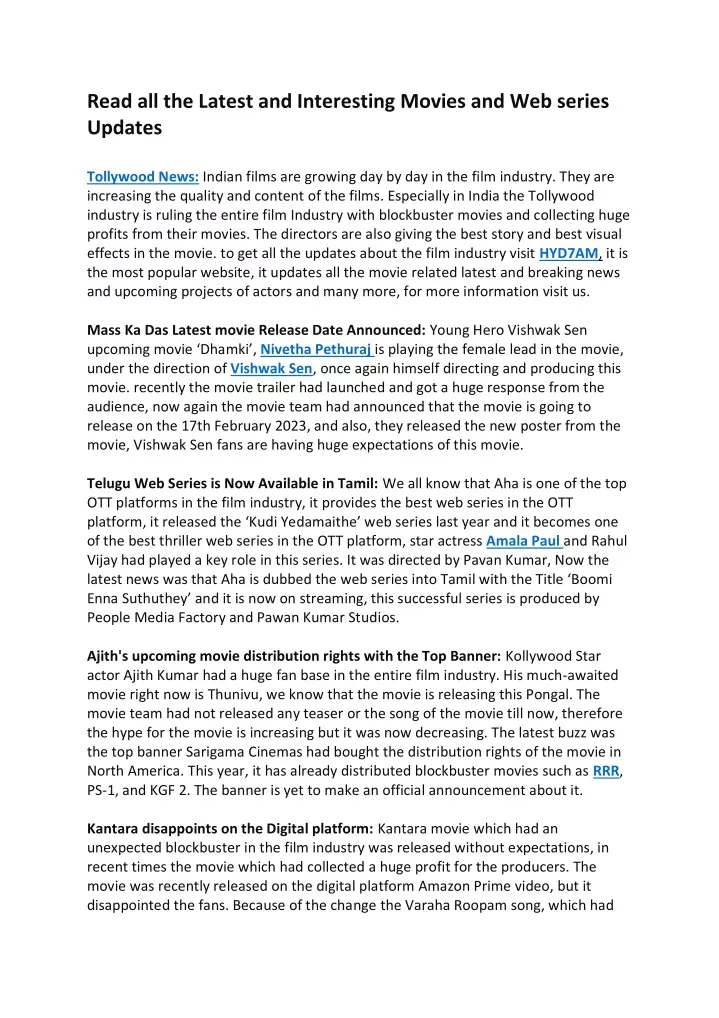 Read all the Latest and Interesting Movies and Web series Updates

Tollywood News: Indian films are growing day by day in the film industry. They are increasing the quality and content of the films. Especially in India the Tollywood industry is ruling the entire film Industry with blockbuster movies and collecting huge profits from their movies. The directors are also giving the best story and best visual effects in the movie. to get all the updates about the film industry visit HYD7AM, it is the most popular website, it updates all the movie related latest and breaking news and upcoming projects of actors and many more, for more information visit us.

Mass Ka Das Latest movie Release Date Announced: Young Hero Vishwak Sen upcoming movie 'Dhamki', Nivetha Pethuraj is playing the female lead in the movie, under the direction of Vishwak Sen, once again himself directing and producing this movie. recently the movie trailer had launched and got a huge response from the audience, now again the movie team had announced that the movie is going to release on the 17th February 2023, and also, they released the new poster from the movie, Vishwak Sen fans are having huge expectations of this movie.

Telugu Web Series is Now Available in Tamil: We all know that Aha is one of the top OTT platforms in the film industry, it provides the best web series in the OTT platform, it released the 'Kudi Yedamaithe' web series last year and it becomes one of the best thriller web series in the OTT platform, star actress Amala Paul and Rahul Vijay had played a key role in this series. It was directed by Pavan Kumar, Now the latest news was that Aha is dubbed the web series into Tamil with the Title 'Boomi Enna Suthuthey' and it is now on streaming, this successful series is produced by People Media Factory and Pawan Kumar Studios.

Ajith's upcoming movie distribution rights with the Top Banner: Kollywood Star actor Ajith Kumar had a huge fan base in the entire film industry. His much-awaited movie right now is Thunivu, we know that the movie is releasing this Pongal. The movie team had not released any teaser or the song of the movie till now, therefore the hype for the movie is increasing but it was now decreasing. The latest buzz was the top banner Sarigama Cinemas had bought the distribution rights of the movie in North America. This year, it has already distributed blockbuster movies such as RRR, PS-1, and KGF 2. The banner is yet to make an official announcement about it.

Kantara disappoints on the Digital platform: Kantara movie which had an unexpected blockbuster in the film industry was released without expectations, in recent times the movie which had collected a huge profit for the producers. The movie was recently released on the digital platform Amazon Prime video, but it disappointed the fans. Because of the change the Varaha Roopam song, which had